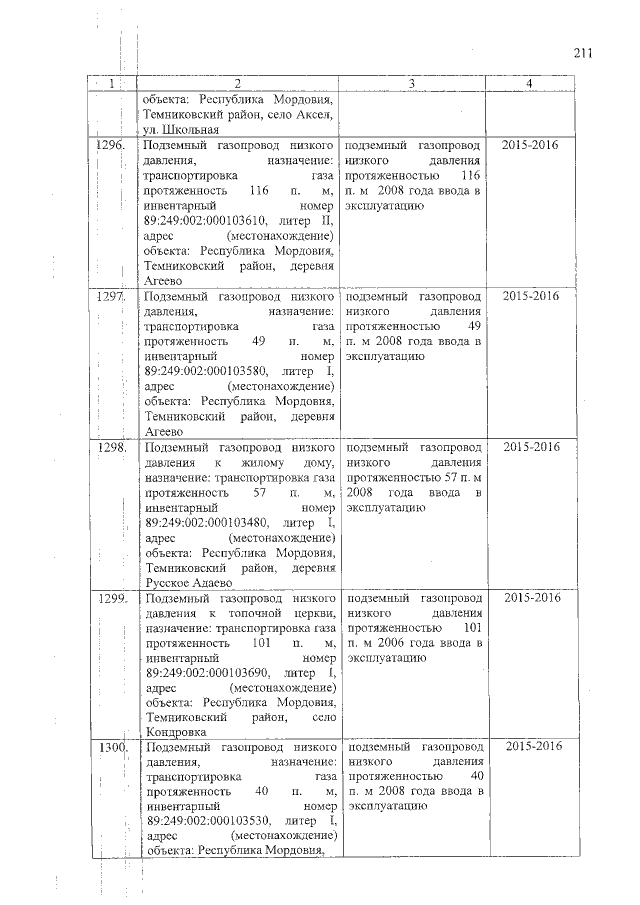 211

| 1 | 2 | 3 | 4 |
|---|---|---|---|
| | объекта: Республика Мордовия, Темниковский район, село Аксел, ул. Школьная | | |
| 1296. | Подземный газопровод низкого давления, назначение: транспортировка газа протяженность 116 п. м, инвентарный номер 89:249:002:000103610, литер II, адрес (местонахождение) объекта: Республика Мордовия, Темниковский район, деревня Агеево | подземный газопровод низкого давления протяженностью 116 п. м 2008 года ввода в эксплуатацию | 2015-2016 |
| 1297. | Подземный газопровод низкого давления, назначение: транспортировка газа протяженность 49 п. м, инвентарный номер 89:249:002:000103580, литер I, адрес (местонахождение) объекта: Республика Мордовия, Темниковский район, деревня Агеево | подземный газопровод низкого давления протяженностью 49 п. м 2008 года ввода в эксплуатацию | 2015-2016 |
| 1298. | Подземный газопровод низкого давления к жилому дому, назначение: транспортировка газа протяженность 57 п. м, инвентарный номер 89:249:002:000103480, литер I, адрес (местонахождение) объекта: Республика Мордовия, Темниковский район, деревня Русское Адаево | подземный газопровод низкого давления протяженностью 57 п. м 2008 года ввода в эксплуатацию | 2015-2016 |
| 1299. | Подземный газопровод низкого давления к топочной церкви, назначение: транспортировка газа протяженность 101 п. м, инвентарный номер 89:249:002:000103690, литер I, адрес (местонахождение) объекта: Республика Мордовия, Темниковский район, село Кондровка | подземный газопровод низкого давления протяженностью 101 п. м 2006 года ввода в эксплуатацию | 2015-2016 |
| 1300. | Подземный газопровод низкого давления, назначение: транспортировка газа протяженность 40 п. м, инвентарный номер 89:249:002:000103530, литер I, адрес (местонахождение) объекта: Республика Мордовия, | подземный газопровод низкого давления протяженностью 40 п. м 2008 года ввода в эксплуатацию | 2015-2016 |